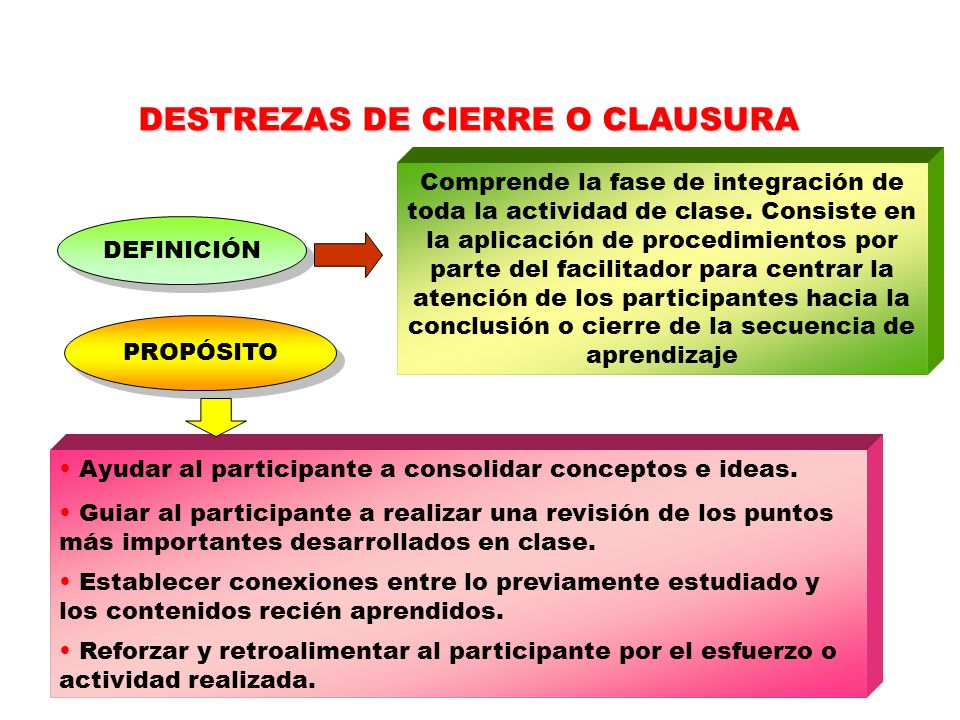 DESTREZAS DE CIERRE O CLAUSURA

DEFINICIÓN

Comprende la fase de integración de toda la actividad de clase. Consiste en la aplicación de procedimientos por parte del facilitador para centrar la atención de los participantes hacia la conclusión o cierre de la secuencia de aprendizaje

PROPÓSITO

• Ayudar al participante a consolidar conceptos e ideas.

• Guiar al participante a realizar una revisión de los puntos más importantes desarrollados en clase.

• Establecer conexiones entre lo previamente estudiado y los contenidos recién aprendidos.

• Reforzar y retroalimentar al participante por el esfuerzo o actividad realizada.